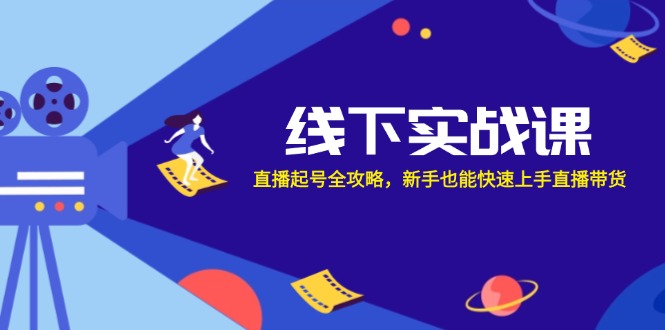 线下实战课

直播起号全攻略，新手也能快速上手直播带货